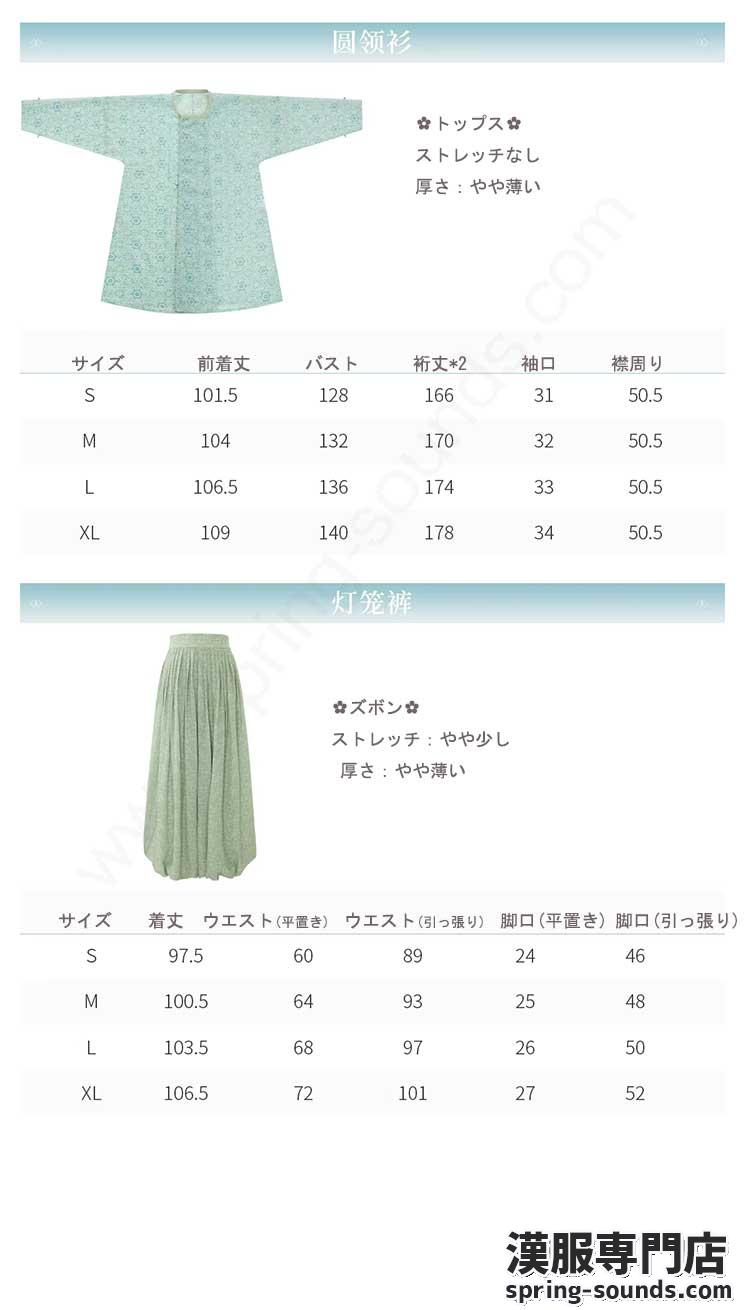 圆领衫

✿トップス✿
ストレッチなし
厚さ：やや薄い

| サイズ | 前着丈 | バスト | 裄丈*2 | 袖口 | 襟周り |
|---|---|---|---|---|---|
| S | 101.5 | 128 | 166 | 31 | 50.5 |
| M | 104 | 132 | 170 | 32 | 50.5 |
| L | 106.5 | 136 | 174 | 33 | 50.5 |
| XL | 109 | 140 | 178 | 34 | 50.5 |

灯笼裤

✿ズボン✿
ストレッチ：やや少し
厚さ：やや薄い

| サイズ | 着丈 | ウエスト(平置き) | ウエスト(引っ張り) | 脚口(平置き) | 脚口(引っ張り) |
|---|---|---|---|---|---|
| S | 97.5 | 60 | 89 | 24 | 46 |
| M | 100.5 | 64 | 93 | 25 | 48 |
| L | 103.5 | 68 | 97 | 26 | 50 |
| XL | 106.5 | 72 | 101 | 27 | 52 |

漢服専門店
spring-sounds.com

www.spring-sounds.com